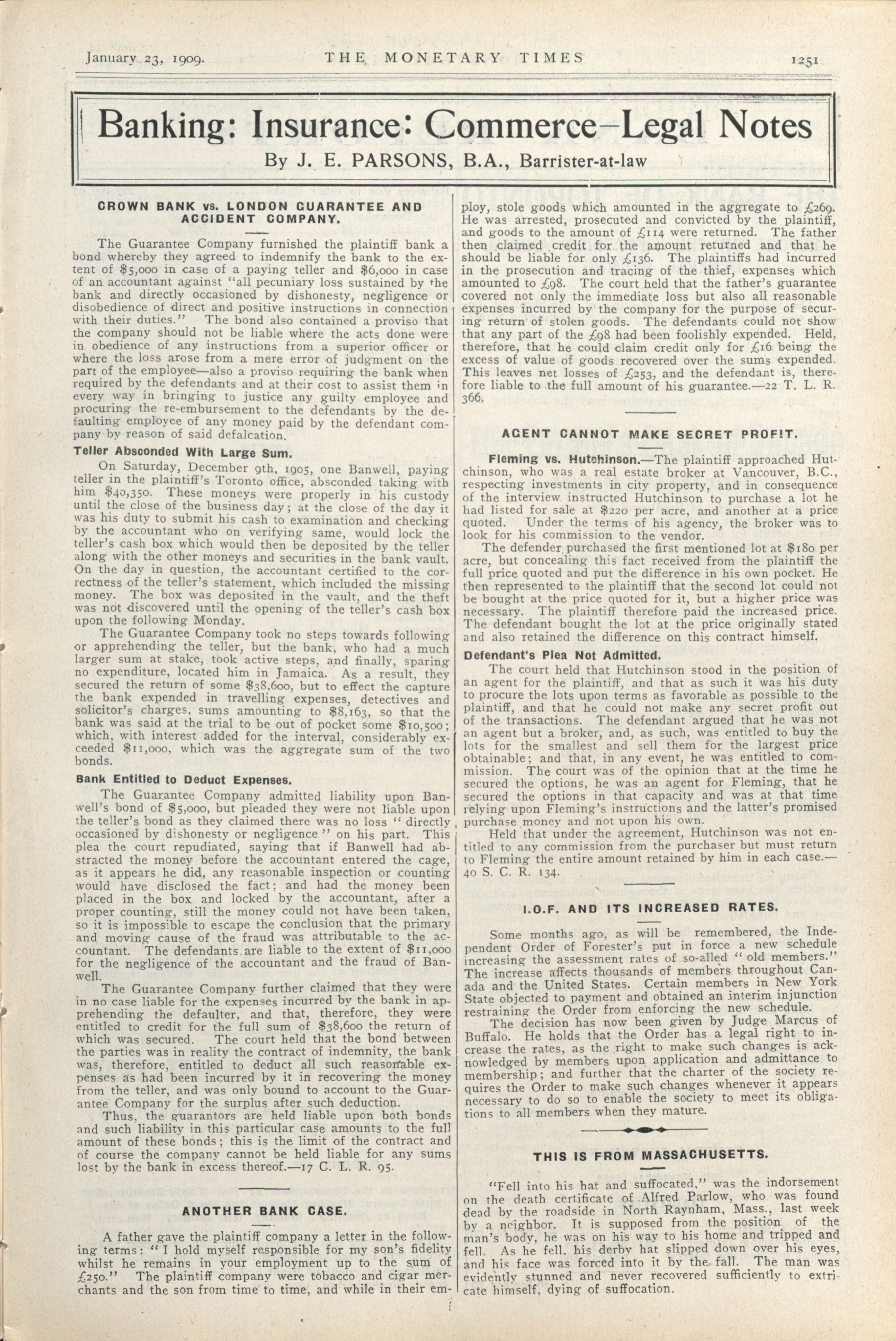 January 23, 1909. THE MONETARY TIMES 1251

Banking: Insurance: Commerce–Legal Notes

By J. E. PARSONS, B.A., Barrister-at-law

CROWN BANK vs. LONDON GUARANTEE AND ACCIDENT COMPANY.

The Guarantee Company furnished the plaintiff bank a bond whereby they agreed to indemnify the bank to the extent of $5,000 in case of a paying teller and $6,000 in case of an accountant against "all pecuniary loss sustained by the bank and directly occasioned by dishonesty, negligence or disobedience of direct and positive instructions in connection with their duties." The bond also contained a proviso that the company should not be liable where the acts done were in obedience of any instructions from a superior officer or where the loss arose from a mere error of judgment on the part of the employee—also a proviso requiring the bank when required by the defendants and at their cost to assist them in every way in bringing to justice any guilty employee and procuring the re-embursement to the defendants by the defaulting employee of any money paid by the defendant company by reason of said defalcation.

Teller Absconded With Large Sum.

On Saturday, December 9th, 1905, one Banwell, paying teller in the plaintiff's Toronto office, absconded taking with him $40,350. These moneys were properly in his custody until the close of the business day; at the close of the day it was his duty to submit his cash to examination and checking by the accountant who on verifying same, would lock the teller's cash box which would then be deposited by the teller along with the other moneys and securities in the bank vault. On the day in question, the accountant certified to the correctness of the teller's statement, which included the missing money. The box was deposited in the vault, and the theft was not discovered until the opening of the teller's cash box upon the following Monday.

The Guarantee Company took no steps towards following or apprehending the teller, but the bank, who had a much larger sum at stake, took active steps, and finally, sparing no expenditure, located him in Jamaica. As a result, they secured the return of some $38,600, but to effect the capture the bank expended in travelling expenses, detectives and solicitor's charges, sums amounting to $8,163, so that the bank was said at the trial to be out of pocket some $10,500; which, with interest added for the interval, considerably exceeded $11,000, which was the aggregate sum of the two bonds.

Bank Entitled to Deduct Expenses.

The Guarantee Company admitted liability upon Banwell's bond of $5,000, but pleaded they were not liable upon the teller's bond as they claimed there was no loss "directly occasioned by dishonesty or negligence" on his part. This plea the court repudiated, saying that if Banwell had abstracted the money before the accountant entered the cage, as it appears he did, any reasonable inspection or counting would have disclosed the fact; and had the money been placed in the box and locked by the accountant, after a proper counting, still the money could not have been taken, so it is impossible to escape the conclusion that the primary and moving cause of the fraud was attributable to the accountant. The defendants are liable to the extent of $11,000 for the negligence of the accountant and the fraud of Banwell.

The Guarantee Company further claimed that they were in no case liable for the expenses incurred by the bank in apprehending the defaulter, and that, therefore, they were entitled to credit for the full sum of $38,600 the return of which was secured. The court held that the bond between the parties was in reality the contract of indemnity, the bank was, therefore, entitled to deduct all such reasonable expenses as had been incurred by it in recovering the money from the teller, and was only bound to account to the Guarantee Company for the surplus after such deduction.

Thus, the guarantors are held liable upon both bonds and such liability in this particular case amounts to the full amount of these bonds; this is the limit of the contract and of course the company cannot be held liable for any sums lost by the bank in excess thereof.—17 C. L. R. 95.

ANOTHER BANK CASE.

A father gave the plaintiff company a letter in the following terms: "I hold myself responsible for my son's fidelity whilst he remains in your employment up to the sum of £250." The plaintiff company were tobacco and cigar merchants and the son from time to time, and while in their employ, stole goods which amounted in the aggregate to £269. He was arrested, prosecuted and convicted by the plaintiff, and goods to the amount of £114 were returned. The father then claimed credit for the amount returned and that he should be liable for only £136. The plaintiffs had incurred in the prosecution and tracing of the thief, expenses which amounted to £98. The court held that the father's guarantee covered not only the immediate loss but also all reasonable expenses incurred by the company for the purpose of securing return of stolen goods. The defendants could not show that any part of the £98 had been foolishly expended. Held, therefore, that he could claim credit only for £16 being the excess of value of goods recovered over the sums expended. This leaves net losses of £253, and the defendant is, therefore liable to the full amount of his guarantee.—22 T. L. R. 366.

AGENT CANNOT MAKE SECRET PROFIT.

Fleming vs. Hutchinson.—The plaintiff approached Hutchinson, who was a real estate broker at Vancouver, B.C., respecting investments in city property, and in consequence of the interview instructed Hutchinson to purchase a lot he had listed for sale at $220 per acre, and another at a price quoted. Under the terms of his agency, the broker was to look for his commission to the vendor.

The defender purchased the first mentioned lot at $180 per acre, but concealing this fact received from the plaintiff the full price quoted and put the difference in his own pocket. He then represented to the plaintiff that the second lot could not be bought at the price quoted for it, but a higher price was necessary. The plaintiff therefore paid the increased price. The defendant bought the lot at the price originally stated and also retained the difference on this contract himself.

Defendant's Plea Not Admitted.

The court held that Hutchinson stood in the position of an agent for the plaintiff, and that as such it was his duty to procure the lots upon terms as favorable as possible to the plaintiff, and that he could not make any secret profit out of the transactions. The defendant argued that he was not an agent but a broker, and, as such, was entitled to buy the lots for the smallest and sell them for the largest price obtainable; and that, in any event, he was entitled to commission. The court was of the opinion that at the time he secured the options, he was an agent for Fleming, that he secured the options in that capacity and was at that time relying upon Fleming's instructions and the latter's promised purchase money and not upon his own.

Held that under the agreement, Hutchinson was not entitled to any commission from the purchaser but must return to Fleming the entire amount retained by him in each case.—40 S. C. R. 134.

I.O.F. AND ITS INCREASED RATES.

Some months ago, as will be remembered, the Independent Order of Forester's put in force a new schedule increasing the assessment rates of so-alled "old members." The increase affects thousands of members throughout Canada and the United States. Certain members in New York State objected to payment and obtained an interim injunction restraining the Order from enforcing the new schedule.

The decision has now been given by Judge Marcus of Buffalo. He holds that the Order has a legal right to increase the rates, as the right to make such changes is acknowledged by members upon application and admittance to membership; and further that the charter of the society requires the Order to make such changes whenever it appears necessary to do so to enable the society to meet its obligations to all members when they mature.

THIS IS FROM MASSACHUSETTS.

"Fell into his hat and suffocated," was the indorsement on the death certificate of Alfred Parlow, who was found dead by the roadside in North Raynham, Mass., last week by a neighbor. It is supposed from the position of the man's body, he was on his way to his home and tripped and fell. As he fell, his derby hat slipped down over his eyes, and his face was forced into it by the fall. The man was evidently stunned and never recovered sufficiently to extricate himself, dying of suffocation.